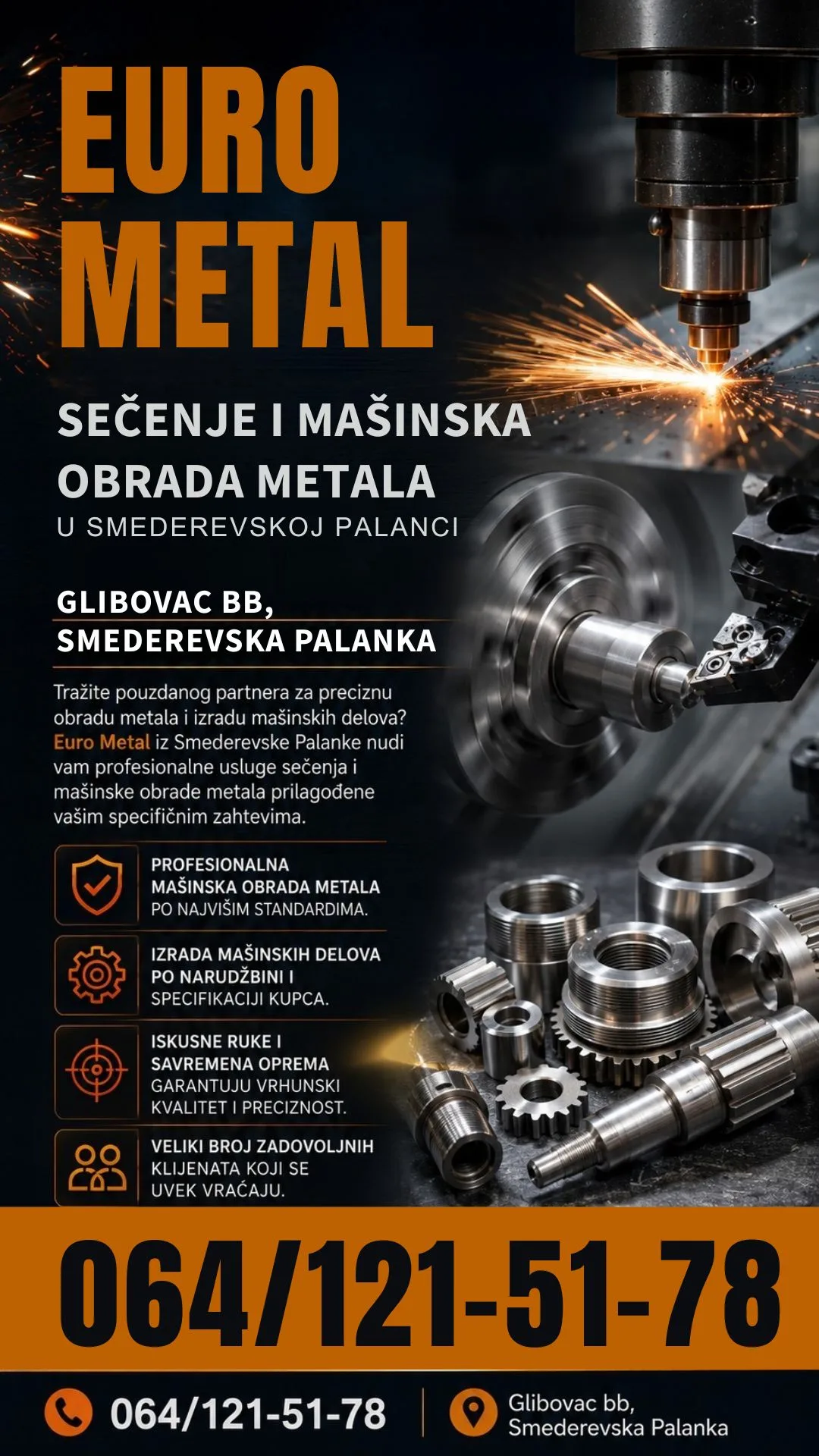 EURO METAL

SEČENJE I MAŠINSKA OBRADA METALA
U SMEDEREVSKOJ PALANCI

GLIBOVAC BB, SMEDEREVSKA PALANKA

Tražite pouzdanog partnera za preciznu obradu metala i izradu mašinskih delova? Euro Metal iz Smederevske Palanke nudi vam profesionalne usluge sečenja i mašinske obrade metala prilagođene vašim specifičnim zahtevima.

PROFESIONALNA MAŠINSKA OBRADA METALA PO NAJVIŠIM STANDARDIMA.

IZRADA MAŠINSKIH DELOVA PO NARUDŽBINI I SPECIFIKACIJI KUPCA.

ISKUSNE RUKE I SAVREMENA OPREMA GARANTUJU VRHUNSKI KVALITET I PRECIZNOST.

VELIKI BROJ ZADOVOLJNIH KLIJENATA KOJI SE UVEK VRAĆAJU.

064/121-51-78

064/121-51-78

Glibovac bb, Smederevska Palanka